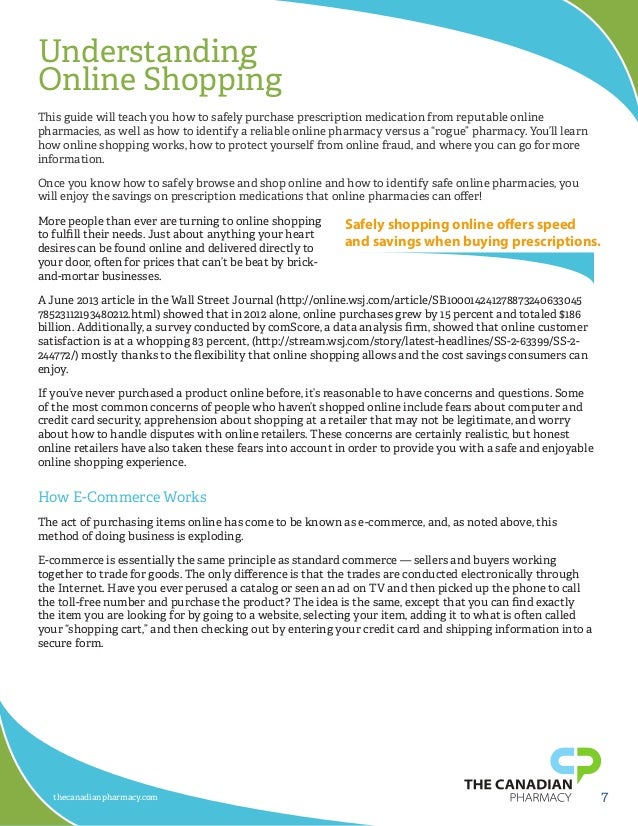 Understanding Online Shopping

This guide will teach you how to safely purchase prescription medication from reputable online pharmacies, as well as how to identify a reliable online pharmacy versus a "rogue" pharmacy. You'll learn how online shopping works, how to protect yourself from online fraud, and where you can go for more information.

Once you know how to safely browse and shop online and how to identify safe online pharmacies, you will enjoy the savings on prescription medications that online pharmacies can offer!

More people than ever are turning to online shopping to fulfill their needs. Just about anything your heart desires can be found online and delivered directly to your door, often for prices that can't be beat by brick-and-mortar businesses.

Safely shopping online offers speed and savings when buying prescriptions.

A June 2013 article in the Wall Street Journal (http://online.wsj.com/article/SB10001424127887324063304578523112193480212.html) showed that in 2012 alone, online purchases grew by 15 percent and totaled $186 billion. Additionally, a survey conducted by comScore, a data analysis firm, showed that online customer satisfaction is at a whopping 83 percent, (http://stream.wsj.com/story/latest-headlines/SS-2-63399/SS-2-244772/) mostly thanks to the flexibility that online shopping allows and the cost savings consumers can enjoy.

If you've never purchased a product online before, it's reasonable to have concerns and questions. Some of the most common concerns of people who haven't shopped online include fears about computer and credit card security, apprehension about shopping at a retailer that may not be legitimate, and worry about how to handle disputes with online retailers. These concerns are certainly realistic, but honest online retailers have also taken these fears into account in order to provide you with a safe and enjoyable online shopping experience.

How E-Commerce Works

The act of purchasing items online has come to be known as e-commerce, and, as noted above, this method of doing business is exploding.

E-commerce is essentially the same principle as standard commerce — sellers and buyers working together to trade for goods. The only difference is that the trades are conducted electronically through the Internet. Have you ever perused a catalog or seen an ad on TV and then picked up the phone to call the toll-free number and purchase the product? The idea is the same, except that you can find exactly the item you are looking for by going to a website, selecting your item, adding it to what is often called your "shopping cart," and then checking out by entering your credit card and shipping information into a secure form.

thecanadianpharmacy.com

THE CANADIAN PHARMACY

7